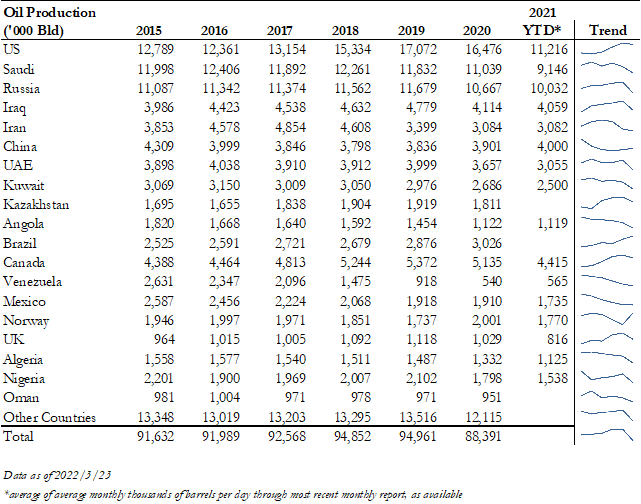 | Oil Production ('000 Bld) | 2015 | 2016 | 2017 | 2018 | 2019 | 2020 | 2021 YTD* | Trend |
|---|---|---|---|---|---|---|---|---|
| US | 12,789 | 12,361 | 13,154 | 15,334 | 17,072 | 16,476 | 11,216 | |
| Saudi | 11,998 | 12,406 | 11,892 | 12,261 | 11,832 | 11,039 | 9,146 | |
| Russia | 11,087 | 11,342 | 11,374 | 11,562 | 11,679 | 10,667 | 10,032 | |
| Iraq | 3,986 | 4,423 | 4,538 | 4,632 | 4,779 | 4,114 | 4,059 | |
| Iran | 3,853 | 4,578 | 4,854 | 4,608 | 3,399 | 3,084 | 3,082 | |
| China | 4,309 | 3,999 | 3,846 | 3,798 | 3,836 | 3,901 | 4,000 | |
| UAE | 3,898 | 4,038 | 3,910 | 3,912 | 3,999 | 3,657 | 3,055 | |
| Kuwait | 3,069 | 3,150 | 3,009 | 3,050 | 2,976 | 2,686 | 2,500 | |
| Kazakhstan | 1,695 | 1,655 | 1,838 | 1,904 | 1,919 | 1,811 | | |
| Angola | 1,820 | 1,668 | 1,640 | 1,592 | 1,454 | 1,122 | 1,119 | |
| Brazil | 2,525 | 2,591 | 2,721 | 2,679 | 2,876 | 3,026 | | |
| Canada | 4,388 | 4,464 | 4,813 | 5,244 | 5,372 | 5,135 | 4,415 | |
| Venezuela | 2,631 | 2,347 | 2,096 | 1,475 | 918 | 540 | 565 | |
| Mexico | 2,587 | 2,456 | 2,224 | 2,068 | 1,918 | 1,910 | 1,735 | |
| Norway | 1,946 | 1,997 | 1,971 | 1,851 | 1,737 | 2,001 | 1,770 | |
| UK | 964 | 1,015 | 1,005 | 1,092 | 1,118 | 1,029 | 816 | |
| Algeria | 1,558 | 1,577 | 1,540 | 1,511 | 1,487 | 1,332 | 1,125 | |
| Nigeria | 2,201 | 1,900 | 1,969 | 2,007 | 2,102 | 1,798 | 1,538 | |
| Oman | 981 | 1,004 | 971 | 978 | 971 | 951 | | |
| Other Countries | 13,348 | 13,019 | 13,203 | 13,295 | 13,516 | 12,115 | | |
| Total | 91,632 | 91,989 | 92,568 | 94,852 | 94,961 | 88,391 | | |

Data as of 2022/3/23

*average of average monthly thousands of barrels per day through most recent monthly report, as available